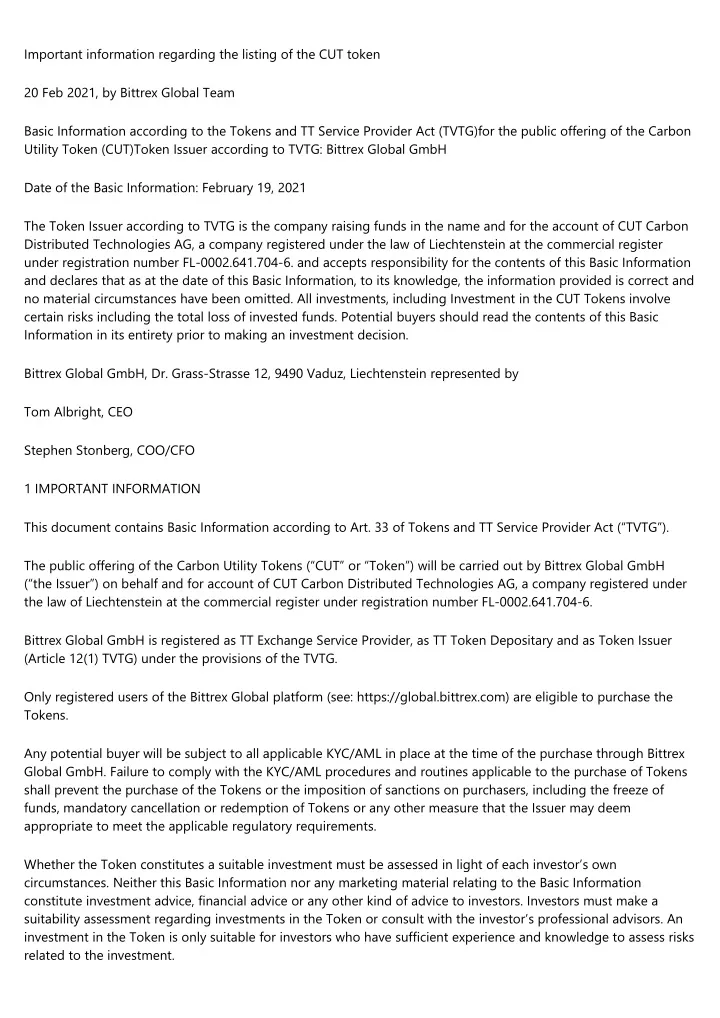 Important information regarding the listing of the CUT token

20 Feb 2021, by Bittrex Global Team

Basic Information according to the Tokens and TT Service Provider Act (TVTG)for the public offering of the Carbon Utility Token (CUT)Token Issuer according to TVTG: Bittrex Global GmbH

Date of the Basic Information: February 19, 2021

The Token Issuer according to TVTG is the company raising funds in the name and for the account of CUT Carbon Distributed Technologies AG, a company registered under the law of Liechtenstein at the commercial register under registration number FL-0002.641.704-6. and accepts responsibility for the contents of this Basic Information and declares that as at the date of this Basic Information, to its knowledge, the information provided is correct and no material circumstances have been omitted. All investments, including Investment in the CUT Tokens involve certain risks including the total loss of invested funds. Potential buyers should read the contents of this Basic Information in its entirety prior to making an investment decision.

Bittrex Global GmbH, Dr. Grass-Strasse 12, 9490 Vaduz, Liechtenstein represented by

Tom Albright, CEO

Stephen Stonberg, COO/CFO

1 IMPORTANT INFORMATION

This document contains Basic Information according to Art. 33 of Tokens and TT Service Provider Act ("TVTG").

The public offering of the Carbon Utility Tokens ("CUT" or "Token") will be carried out by Bittrex Global GmbH ("the Issuer") on behalf and for account of CUT Carbon Distributed Technologies AG, a company registered under the law of Liechtenstein at the commercial register under registration number FL-0002.641.704-6.

Bittrex Global GmbH is registered as TT Exchange Service Provider, as TT Token Depositary and as Token Issuer (Article 12(1) TVTG) under the provisions of the TVTG.

Only registered users of the Bittrex Global platform (see: https://global.bittrex.com) are eligible to purchase the Tokens.

Any potential buyer will be subject to all applicable KYC/AML in place at the time of the purchase through Bittrex Global GmbH. Failure to comply with the KYC/AML procedures and routines applicable to the purchase of Tokens shall prevent the purchase of the Tokens or the imposition of sanctions on purchasers, including the freeze of funds, mandatory cancellation or redemption of Tokens or any other measure that the Issuer may deem appropriate to meet the applicable regulatory requirements.

Whether the Token constitutes a suitable investment must be assessed in light of each investor's own circumstances. Neither this Basic Information nor any marketing material relating to the Basic Information constitute investment advice, financial advice or any other kind of advice to investors. Investors must make a suitability assessment regarding investments in the Token or consult with the investor's professional advisors. An investment in the Token is only suitable for investors who have sufficient experience and knowledge to assess risks related to the investment.